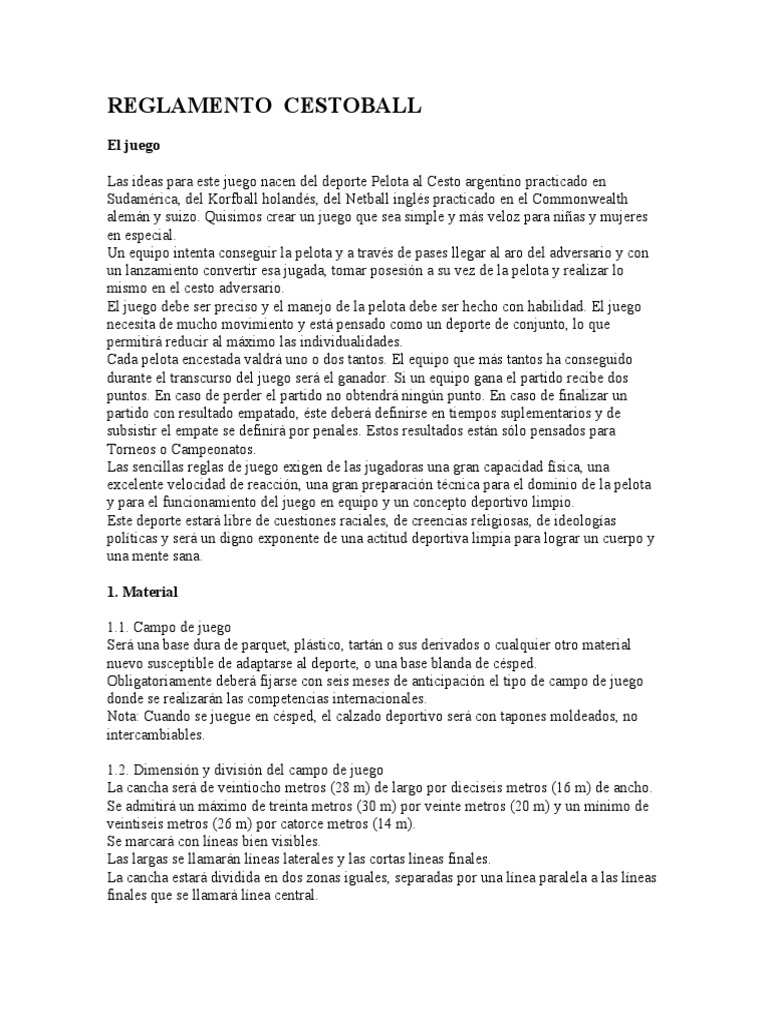 REGLAMENTO CESTOBALL

El juego

Las ideas para este juego nacen del deporte Pelota al Cesto argentino practicado en Sudamérica, del Korfball holandés, del Netball inglés practicado en el Commonwealth alemán y suizo. Quisimos crear un juego que sea simple y más veloz para niñas y mujeres en especial.
Un equipo intenta conseguir la pelota y a través de pases llegar al aro del adversario y con un lanzamiento convertir esa jugada, tomar posesión a su vez de la pelota y realizar lo mismo en el cesto adversario.
El juego debe ser preciso y el manejo de la pelota debe ser hecho con habilidad. El juego necesita de mucho movimiento y está pensado como un deporte de conjunto, lo que permitirá reducir al máximo las individualidades.
Cada pelota encestada valdrá uno o dos tantos. El equipo que más tantos ha conseguido durante el transcurso del juego será el ganador. Si un equipo gana el partido recibe dos puntos. En caso de perder el partido no obtendrá ningún punto. En caso de finalizar un partido con resultado empatado, éste deberá definirse en tiempos suplementarios y de subsistir el empate se definirá por penales. Estos resultados están sólo pensados para Torneos o Campeonatos.
Las sencillas reglas de juego exigen de las jugadoras una gran capacidad física, una excelente velocidad de reacción, una gran preparación técnica para el dominio de la pelota y para el funcionamiento del juego en equipo y un concepto deportivo limpio.
Este deporte estará libre de cuestiones raciales, de creencias religiosas, de ideologías políticas y será un digno exponente de una actitud deportiva limpia para lograr un cuerpo y una mente sana.

1. Material

1.1. Campo de juego
Será una base dura de parquet, plástico, tartán o sus derivados o cualquier otro material nuevo susceptible de adaptarse al deporte, o una base blanda de césped.
Obligatoriamente deberá fijarse con seis meses de anticipación el tipo de campo de juego donde se realizarán las competencias internacionales.
Nota: Cuando se juegue en césped, el calzado deportivo será con tapones moldeados, no intercambiables.

1.2. Dimensión y división del campo de juego
La cancha será de veintiocho metros (28 m) de largo por dieciseis metros (16 m) de ancho.
Se admitirá un máximo de treinta metros (30 m) por veinte metros (20 m) y un mínimo de veintiseis metros (26 m) por catorce metros (14 m).
Se marcará con líneas bien visibles.
Las largas se llamarán líneas laterales y las cortas líneas finales.
La cancha estará dividida en dos zonas iguales, separadas por una línea paralela a las líneas finales que se llamará línea central.